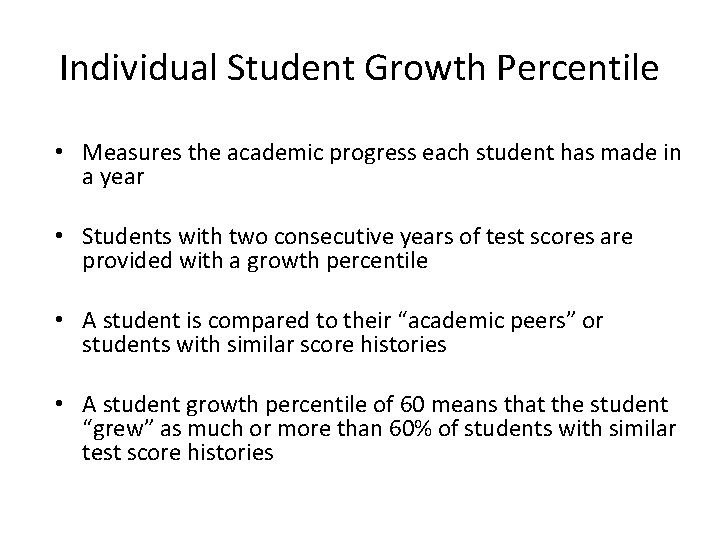 Individual Student Growth Percentile

• Measures the academic progress each student has made in a year

• Students with two consecutive years of test scores are provided with a growth percentile

• A student is compared to their "academic peers" or students with similar score histories

• A student growth percentile of 60 means that the student "grew" as much or more than 60% of students with similar test score histories